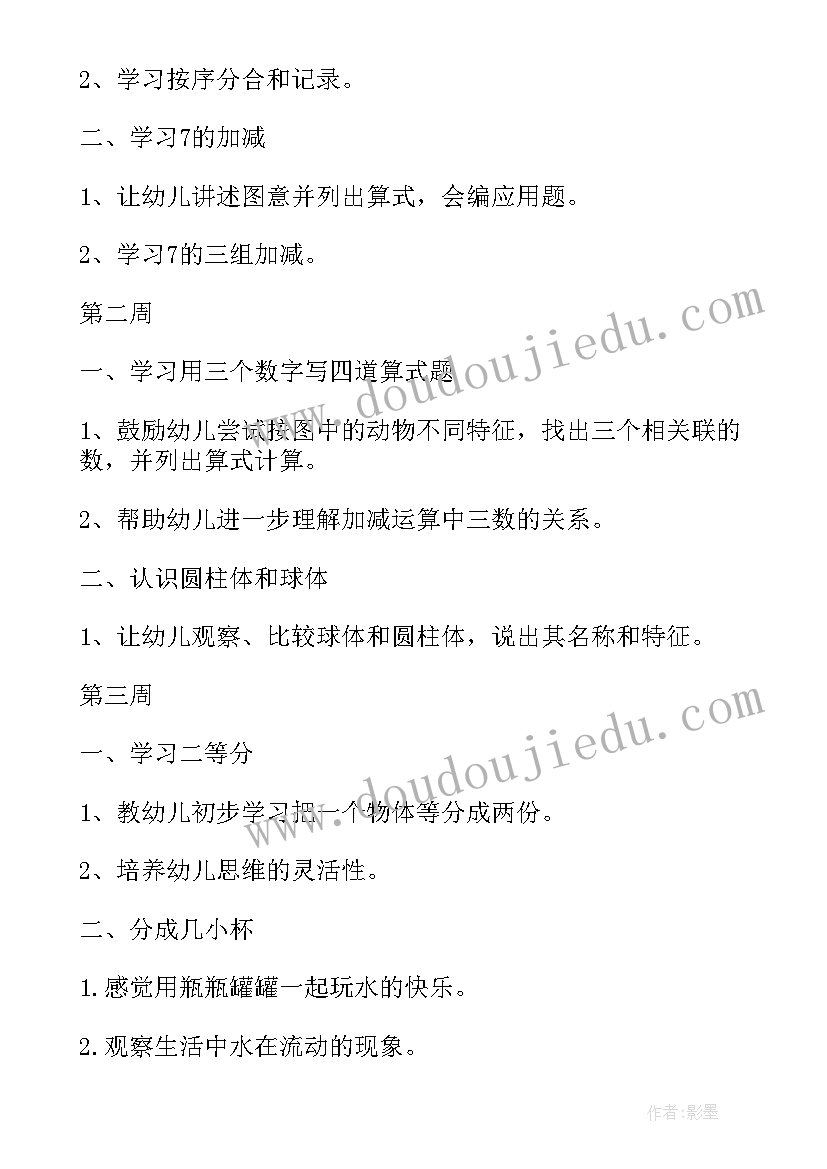 2、学习按序分合和记录。

二、学习7的加减

1、让幼儿讲述图意并列出算式，会编应用题。

2、学习7的三组加减。

第二周

一、学习用三个数字写四道算式题

1、鼓励幼儿尝试按图中的动物不同特征，找出三个相关联的数，并列出算式计算。

2、帮助幼儿进一步理解加减运算中三数的关系。

二、认识圆柱体和球体

1、让幼儿观察、比较球体和圆柱体，说出其名称和特征。

第三周

一、学习二等分

1、教幼儿初步学习把一个物体等分成两份。

2、培养幼儿思维的灵活性。

二、分成几小杯

1.感觉用瓶瓶罐罐一起玩水的快乐。

2.观察生活中水在流动的现象。

www.doudoujiedu.com

www.doudoujiedu.com

作者:影墨